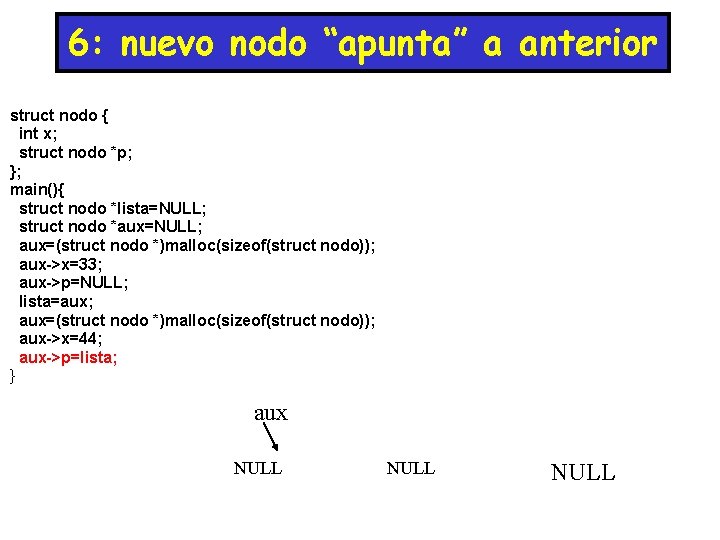 6: nuevo nodo “apunta” a anterior

struct nodo {
int x;
struct nodo *p;
};
main(){
struct nodo *lista=NULL;
struct nodo *aux=NULL;
aux=(struct nodo *)malloc(sizeof(struct nodo));
aux->x=33;
aux->p=NULL;
lista=aux;
aux=(struct nodo *)malloc(sizeof(struct nodo));
aux->x=44;
aux->p=lista;
}

aux

NULL NULL NULL